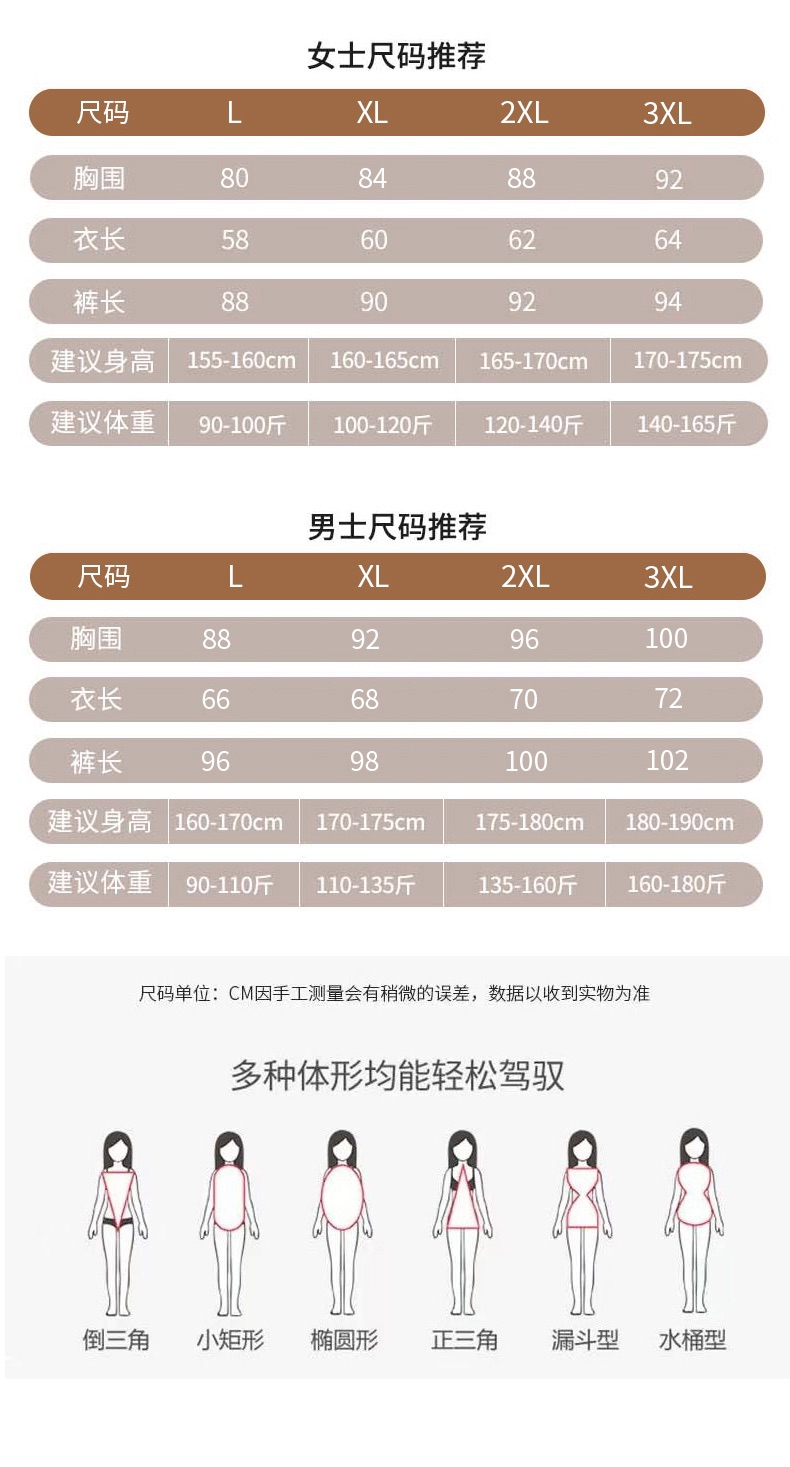 女士尺码推荐

| 尺码 | L | XL | 2XL | 3XL |
|---|---|---|---|---|
| 胸围 | 80 | 84 | 88 | 92 |
| 衣长 | 58 | 60 | 62 | 64 |
| 裤长 | 88 | 90 | 92 | 94 |
| 建议身高 | 155-160cm | 160-165cm | 165-170cm | 170-175cm |
| 建议体重 | 90-100斤 | 100-120斤 | 120-140斤 | 140-165斤 |

男士尺码推荐

| 尺码 | L | XL | 2XL | 3XL |
|---|---|---|---|---|
| 胸围 | 88 | 92 | 96 | 100 |
| 衣长 | 66 | 68 | 70 | 72 |
| 裤长 | 96 | 98 | 100 | 102 |
| 建议身高 | 160-170cm | 170-175cm | 175-180cm | 180-190cm |
| 建议体重 | 90-110斤 | 110-135斤 | 135-160斤 | 160-180斤 |

尺码单位：CM因手工测量会有稍微的误差，数据以收到实物为准

多种体形均能轻松驾驭

倒三角 小矩形 椭圆形 正三角 漏斗型 水桶型